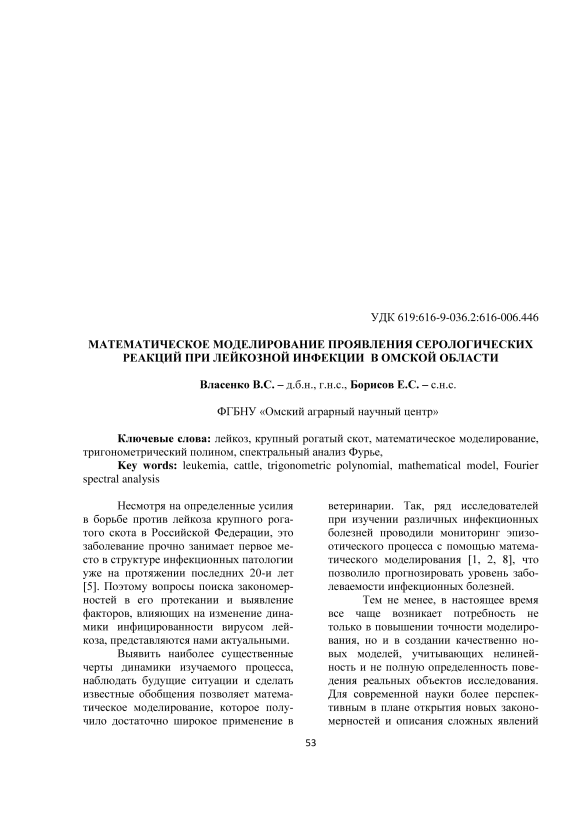 УДК 619:616-9-036.2:616-006.446

МАТЕМАТИЧЕСКОЕ МОДЕЛИРОВАНИЕ ПРОЯВЛЕНИЯ СЕРОЛОГИЧЕСКИХ РЕАКЦИЙ ПРИ ЛЕЙКОЗНОЙ ИНФЕКЦИИ В ОМСКОЙ ОБЛАСТИ

Власенко В.С. – д.б.н., г.н.с., Борисов Е.С. – с.н.с.

ФГБНУ «Омский аграрный научный центр»

Ключевые слова: лейкоз, крупный рогатый скот, математическое моделирование, тригонометрический полином, спектральный анализ Фурье,

Key words: leukemia, cattle, trigonometric polynomial, mathematical model, Fourier spectral analysis

Несмотря на определенные усилия в борьбе против лейкоза крупного рогатого скота в Российской Федерации, это заболевание прочно занимает первое место в структуре инфекционных патологии уже на протяжении последних 20-и лет [5]. Поэтому вопросы поиска закономерностей в его протекании и выявление факторов, влияющих на изменение динамики инфицированности вирусом лейкоза, представляются нами актуальными.

Выявить наиболее существенные черты динамики изучаемого процесса, наблюдать будущие ситуации и сделать известные обобщения позволяет математическое моделирование, которое получило достаточно широкое применение в ветеринарии. Так, ряд исследователей при изучении различных инфекционных болезней проводили мониторинг эпизоотического процесса с помощью математического моделирования [1, 2, 8], что позволило прогнозировать уровень заболеваемости инфекционных болезней.

Тем не менее, в настоящее время все чаще возникает потребность не только в повышении точности моделирования, но и в создании качественно новых моделей, учитывающих нелинейность и не полную определенность поведения реальных объектов исследования. Для современной науки более перспективным в плане открытия новых закономерностей и описания сложных явлений

53